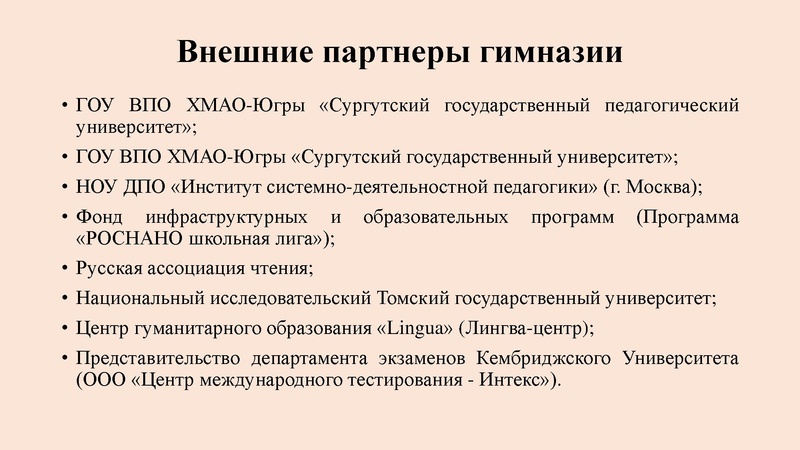 Внешние партнеры гимназии

• ГОУ ВПО ХМАО-Югры «Сургутский государственный педагогический университет»;
• ГОУ ВПО ХМАО-Югры «Сургутский государственный университет»;
• НОУ ДПО «Институт системно-деятельностной педагогики» (г. Москва);
• Фонд инфраструктурных и образовательных программ (Программа «РОСНАНО школьная лига»);
• Русская ассоциация чтения;
• Национальный исследовательский Томский государственный университет;
• Центр гуманитарного образования «Lingua» (Лингва-центр);
• Представительство департамента экзаменов Кембриджского Университета (ООО «Центр международного тестирования - Интекс»).